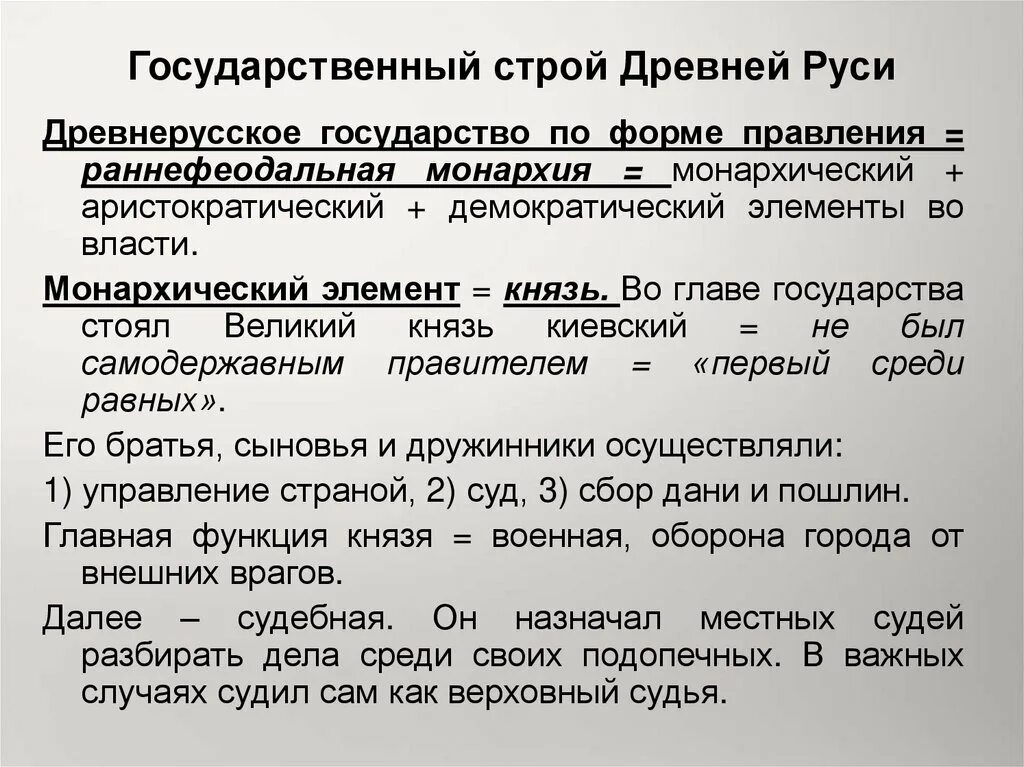 Государственный строй Древней Руси

Древнерусское государство по форме правления = раннефеодальная монархия = монархический + аристократический + демократический элементы во власти.

Монархический элемент = князь. Во главе государства стоял Великий князь киевский = не был самодержавным правителем = «первый среди равных».

Его братья, сыновья и дружинники осуществляли:

1) управление страной, 2) суд, 3) сбор дани и пошлин.

Главная функция князя = военная, оборона города от внешних врагов.

Далее – судебная. Он назначал местных судей разбирать дела среди своих подопечных. В важных случаях судил сам как верховный судья.